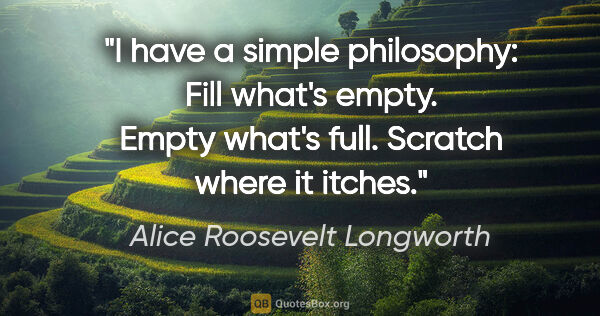 "I have a simple philosophy: Fill what's empty. Empty what's full. Scratch where it itches."

Alice Roosevelt Longworth

QB QuotesBox.org